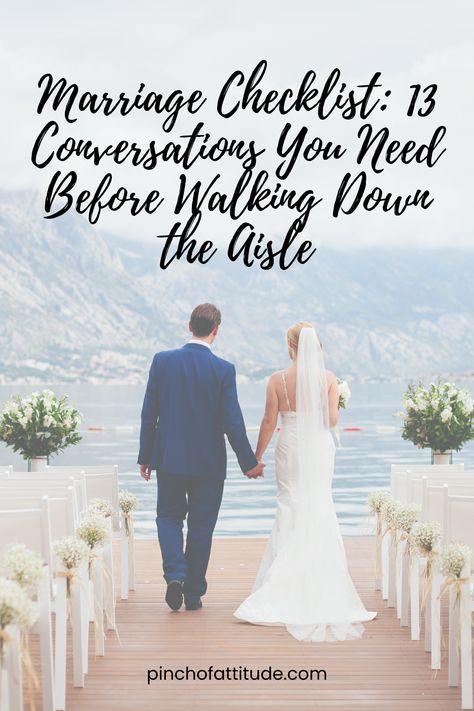 Marriage Checklist: 13 Conversations You Need Before Walking Down the Aisle

pinchofattitude.com